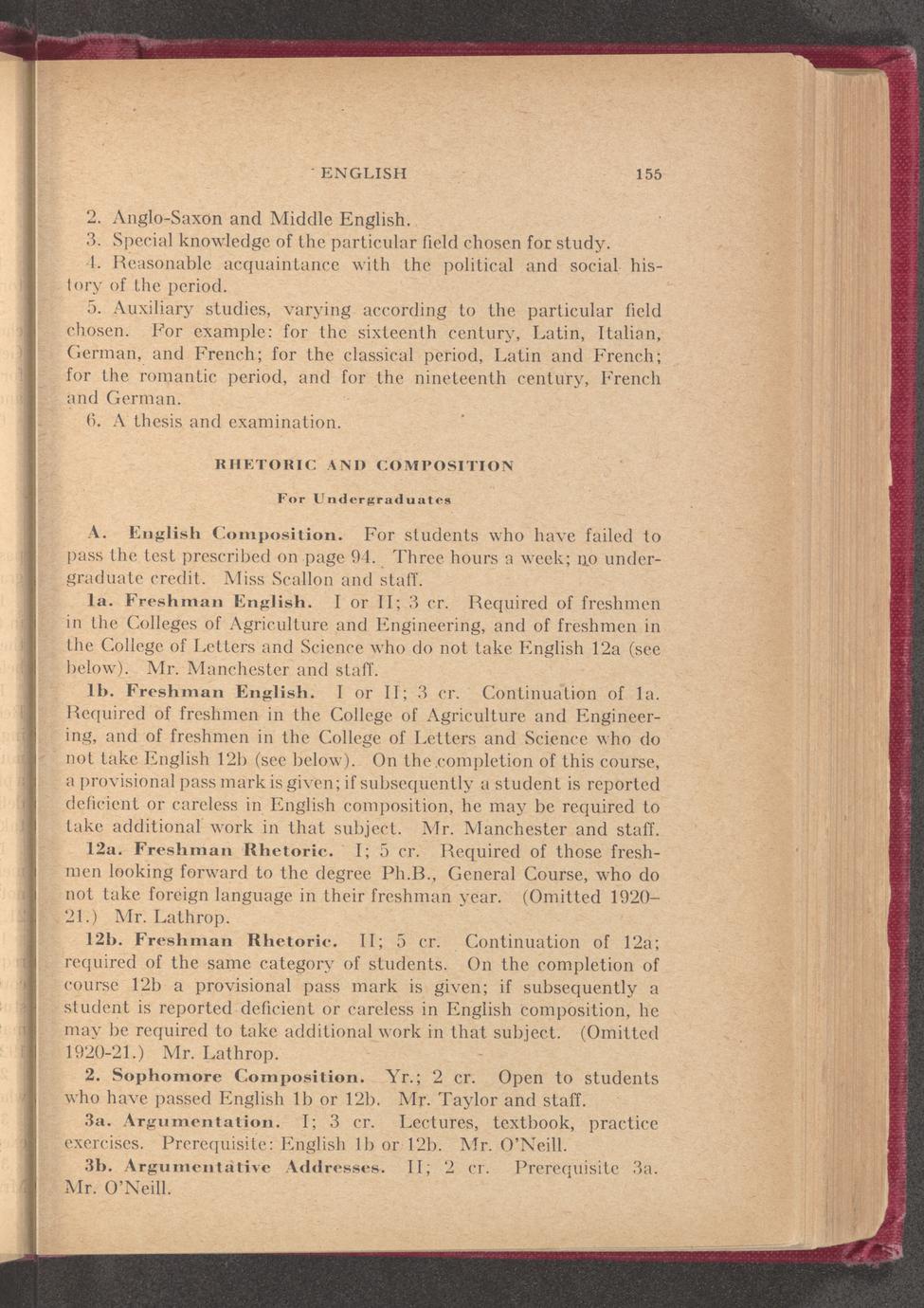 ENGLISH 155

2. Anglo-Saxon and Middle English.

3. Special knowledge of the particular field chosen for study.

4. Reasonable acquaintance with the political and social history of the period.

5. Auxiliary studies, varying according to the particular field chosen. For example: for the sixteenth century, Latin, Italian, German, and French; for the classical period, Latin and French; for the romantic period, and for the nineteenth century, French and German.

6. A thesis and examination.

RHETORIC AND COMPOSITION

For Undergraduates

A. English Composition. For students who have failed to pass the test prescribed on page 94. Three hours a week; no undergraduate credit. Miss Scallon and staff.

1a. Freshman English. I or II; 3 cr. Required of freshmen in the Colleges of Agriculture and Engineering, and of freshmen in the College of Letters and Science who do not take English 12a (see below). Mr. Manchester and staff.

1b. Freshman English. I or II; 3 cr. Continuation of 1a. Required of freshmen in the College of Agriculture and Engineering, and of freshmen in the College of Letters and Science who do not take English 12b (see below). On the completion of this course, a provisional pass mark is given; if subsequently a student is reported deficient or careless in English composition, he may be required to take additional work in that subject. Mr. Manchester and staff.

12a. Freshman Rhetoric. I; 5 cr. Required of those freshmen looking forward to the degree Ph.B., General Course, who do not take foreign language in their freshman year. (Omitted 1920–21.) Mr. Lathrop.

12b. Freshman Rhetoric. II; 5 cr. Continuation of 12a; required of the same category of students. On the completion of course 12b a provisional pass mark is given; if subsequently a student is reported deficient or careless in English composition, he may be required to take additional work in that subject. (Omitted 1920-21.) Mr. Lathrop.

2. Sophomore Composition. Yr.; 2 cr. Open to students who have passed English 1b or 12b. Mr. Taylor and staff.

3a. Argumentation. I; 3 cr. Lectures, textbook, practice exercises. Prerequisite: English 1b or 12b. Mr. O'Neill.

3b. Argumentative Addresses. II; 2 cr. Prerequisite 3a. Mr. O'Neill.